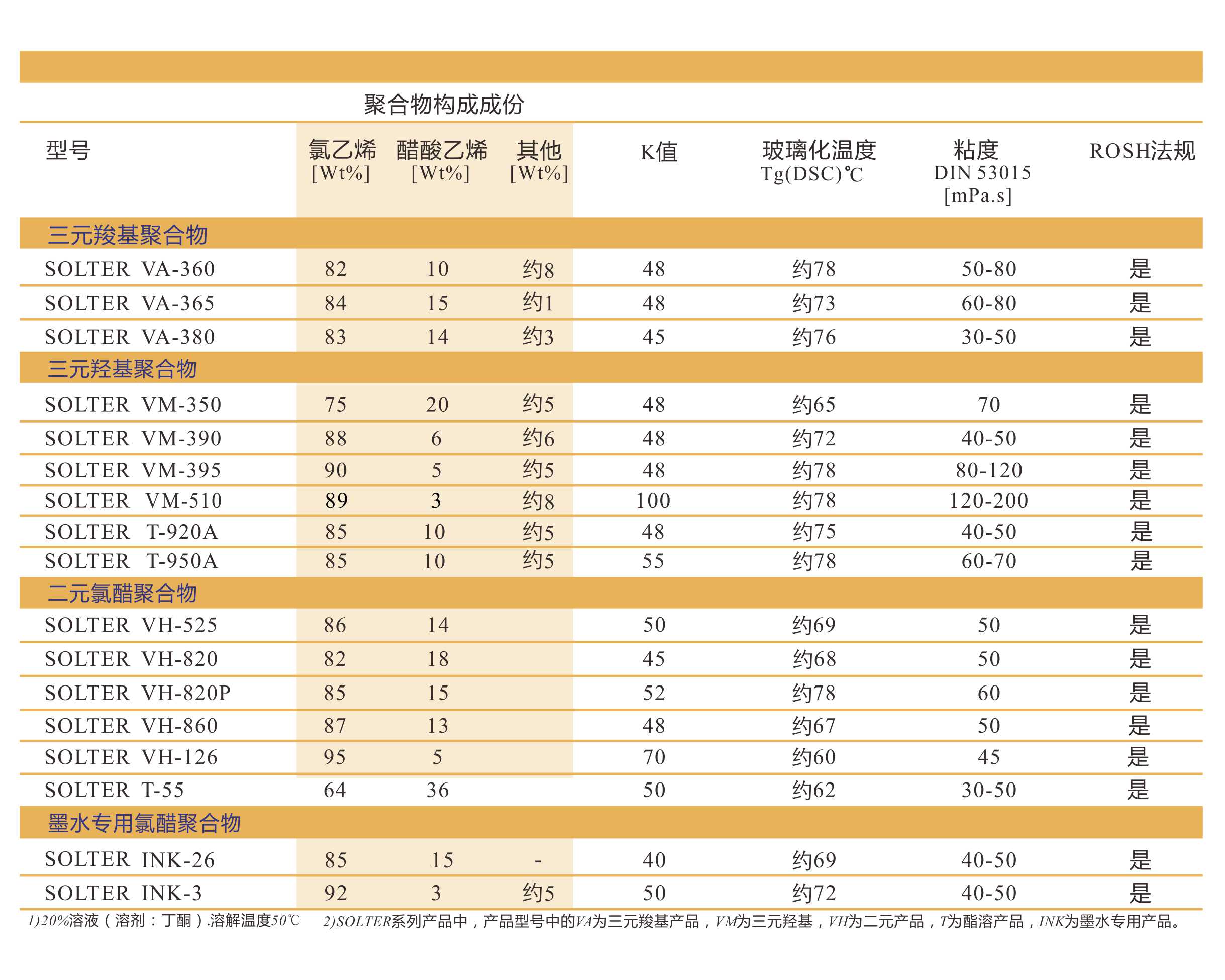 聚合物构成成份

| 型号 | 氯乙烯 [Wt%] | 醋酸乙烯 [Wt%] | 其他 [Wt%] | K值 | 玻璃化温度 Tg(DSC)℃ | 粘度 DIN 53015 [mPa.s] | ROSH法规 |
|---|---|---|---|---|---|---|---|
| 三元羧基聚合物 | | | | | | | |
| SOLTER VA-360 | 82 | 10 | 约8 | 48 | 约78 | 50-80 | 是 |
| SOLTER VA-365 | 84 | 15 | 约1 | 48 | 约73 | 60-80 | 是 |
| SOLTER VA-380 | 83 | 14 | 约3 | 45 | 约76 | 30-50 | 是 |
| 三元羟基聚合物 | | | | | | | |
| SOLTER VM-350 | 75 | 20 | 约5 | 48 | 约65 | 70 | 是 |
| SOLTER VM-390 | 88 | 6 | 约6 | 48 | 约72 | 40-50 | 是 |
| SOLTER VM-395 | 90 | 5 | 约5 | 48 | 约78 | 80-120 | 是 |
| SOLTER VM-510 | 89 | 3 | 约8 | 100 | 约78 | 120-200 | 是 |
| SOLTER T-920A | 85 | 10 | 约5 | 48 | 约75 | 40-50 | 是 |
| SOLTER T-950A | 85 | 10 | 约5 | 55 | 约78 | 60-70 | 是 |
| 二元氯醋聚合物 | | | | | | | |
| SOLTER VH-525 | 86 | 14 | | 50 | 约69 | 50 | 是 |
| SOLTER VH-820 | 82 | 18 | | 45 | 约68 | 50 | 是 |
| SOLTER VH-820P | 85 | 15 | | 52 | 约78 | 60 | 是 |
| SOLTER VH-860 | 87 | 13 | | 48 | 约67 | 50 | 是 |
| SOLTER VH-126 | 95 | 5 | | 70 | 约60 | 45 | 是 |
| SOLTER T-55 | 64 | 36 | | 50 | 约62 | 30-50 | 是 |
| 墨水专用氯醋聚合物 | | | | | | | |
| SOLTER INK-26 | 85 | 15 | - | 40 | 约69 | 40-50 | 是 |
| SOLTER INK-3 | 92 | 3 | 约5 | 50 | 约72 | 40-50 | 是 |

1)20%溶液（溶剂：丁酮）.溶解温度50℃ 2)SOLTER系列产品中，产品型号中的VA为三元羧基产品，VM为三元羟基，VH为二元产品，T为酯溶产品，INK为墨水专用产品。